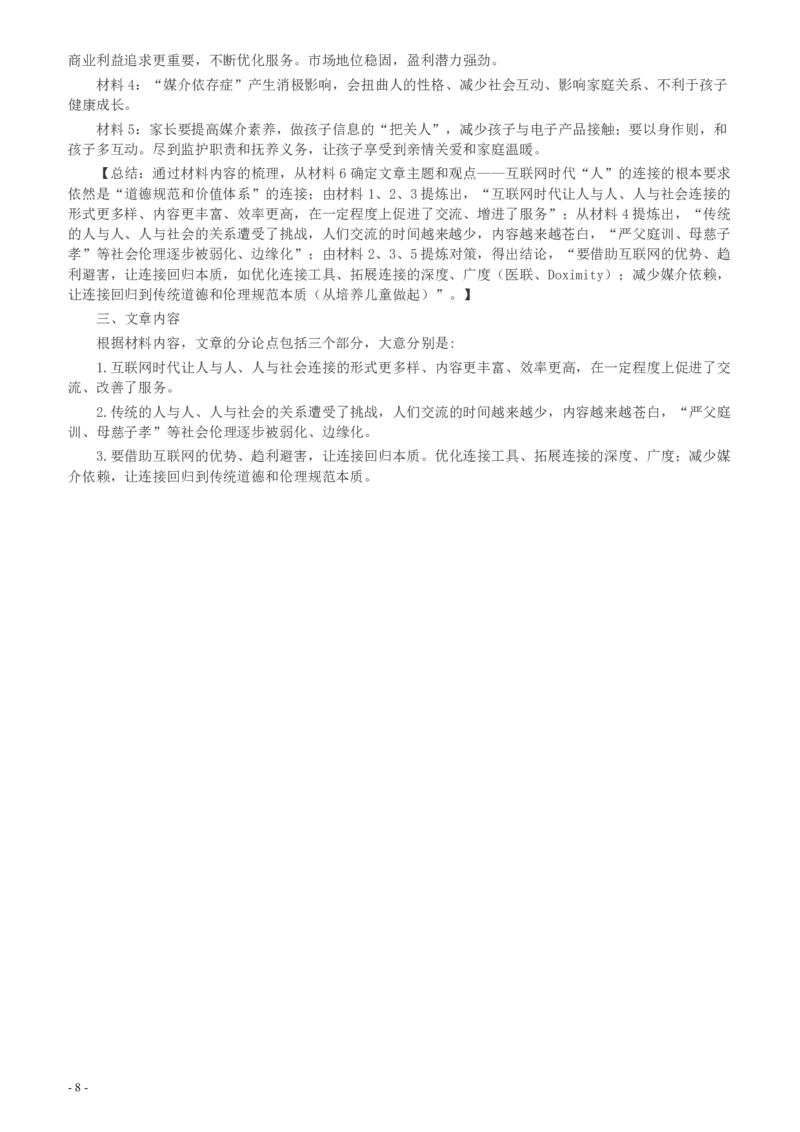 商业利益追求更重要，不断优化服务。市场地位稳固，盈利潜力强劲。

材料 4：“媒介依存症”产生消极影响，会扭曲人的性格、减少社会互动、影响家庭关系、不利于孩子健康成长。

材料 5：家长要提高媒介素养，做孩子信息的“把关人”，减少孩子与电子产品接触；要以身作则，和孩子多互动。尽到监护职责和抚养义务，让孩子享受到亲情关爱和家庭温暖。

【总结：通过材料内容的梳理，从材料 6 确定文章主题和观点——互联网时代“人”的连接的根本要求依然是“道德规范和价值体系”的连接；由材料 1、2、3 提炼出，“互联网时代让人与人、人与社会连接的形式更多样、内容更丰富、效率更高，在一定程度上促进了交流、增进了服务”；从材料 4 提炼出，“传统的人与人、人与社会的关系遭受了挑战，人们交流的时间越来越少，内容越来越苍白，“严父庭训、母慈子孝”等社会伦理逐步被弱化、边缘化”；由材料 2、3、5 提炼对策，得出结论，“要借助互联网的优势、趋利避害，让连接回归本质，如优化连接工具、拓展连接的深度、广度（医联、Doximity）；减少媒介依赖，让连接回归到传统道德和伦理规范本质（从培养儿童做起）”。】

三、文章内容

根据材料内容，文章的分论点包括三个部分，大意分别是：

1.互联网时代让人与人、人与社会连接的形式更多样、内容更丰富、效率更高，在一定程度上促进了交流、改善了服务。

2.传统的人与人、人与社会的关系遭受了挑战，人们交流的时间越来越少，内容越来越苍白，“严父庭训、母慈子孝”等社会伦理逐步被弱化、边缘化。

3.要借助互联网的优势、趋利避害，让连接回归本质。优化连接工具、拓展连接的深度、广度；减少媒介依赖，让连接回归到传统道德和伦理规范本质。

- 8 -